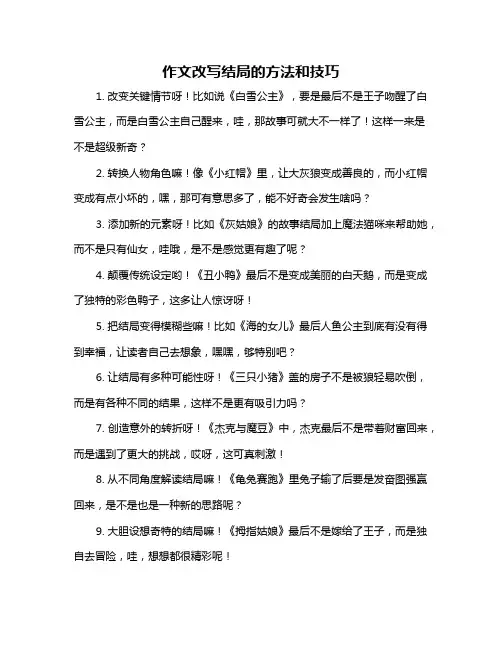 作文改写结局的方法和技巧

1. 改变关键情节呀！比如说《白雪公主》，要是最后不是王子吻醒了白雪公主，而是白雪公主自己醒来，哇，那故事可就大不一样了！这样一来是不是超级新奇？

2. 转换人物角色嘛！像《小红帽》里，让大灰狼变成善良的，而小红帽变成有点小坏的，嘿，那可有意思多了，能不好奇会发生啥吗？

3. 添加新的元素呀！比如《灰姑娘》的故事结局加上魔法猫咪来帮助她，而不是只有仙女，哇哦，是不是感觉更有趣了呢？

4. 颠覆传统设定哟！《丑小鸭》最后不是变成美丽的白天鹅，而是变成了独特的彩色鸭子，这多让人惊讶呀！

5. 把结局变得模糊些嘛！比如《海的女儿》最后人鱼公主到底有没有得到幸福，让读者自己去想象，嘿嘿，够特别吧？

6. 让结局有多种可能性呀！《三只小猪》盖的房子不是被狼轻易吹倒，而是有各种不同的结果，这样不是更有吸引力吗？

7. 创造意外的转折呀！《杰克与魔豆》中，杰克最后不是带着财富回来，而是遇到了更大的挑战，哎呀，这可真刺激！

8. 从不同角度解读结局嘛！《龟兔赛跑》里兔子输了后要是发奋图强赢回来，是不是也是一种新的思路呢？

9. 大胆设想奇特的结局嘛！《拇指姑娘》最后不是嫁给了王子，而是独自去冒险，哇，想想都很精彩呢！